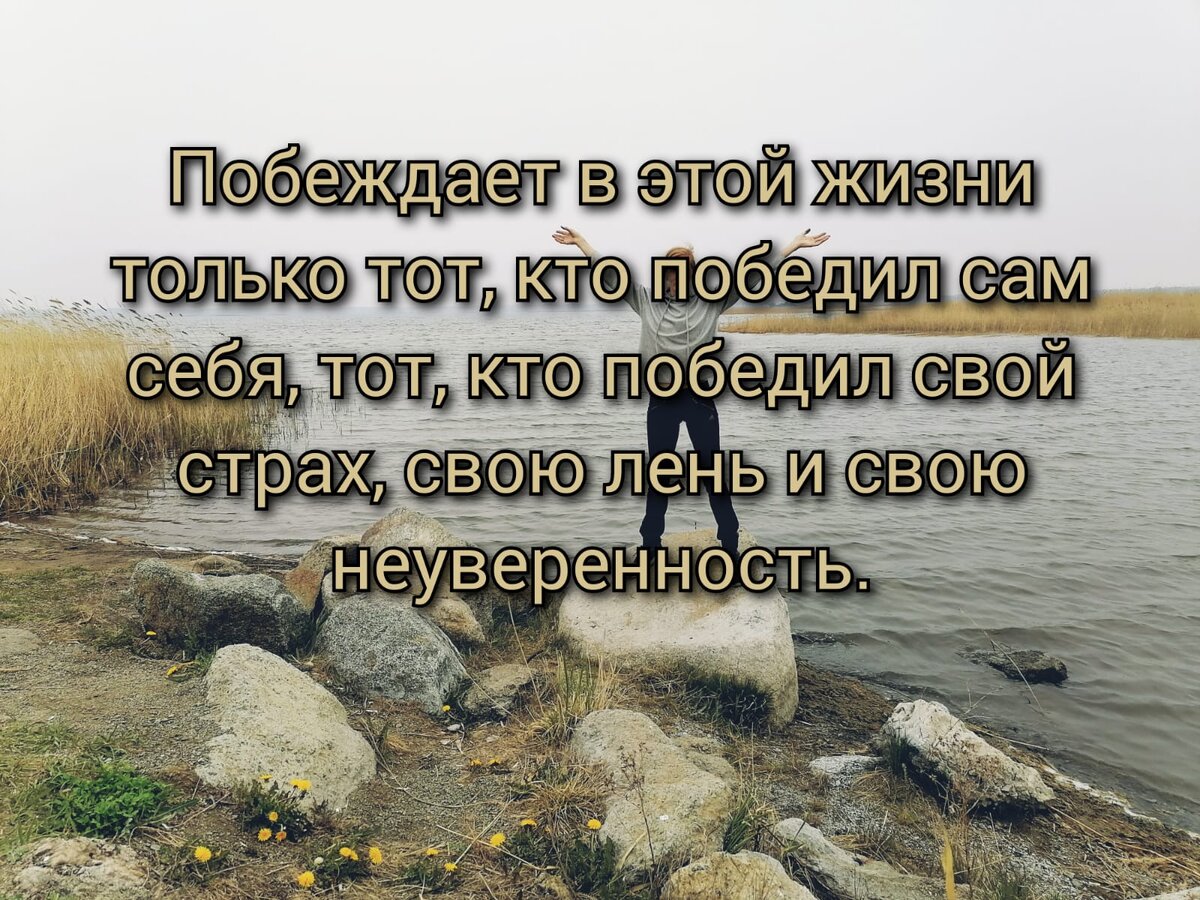 Побеждает в этой жизни только тот, кто победил сам себя, тот, кто победил свой страх, свою лень и свою неуверенность.